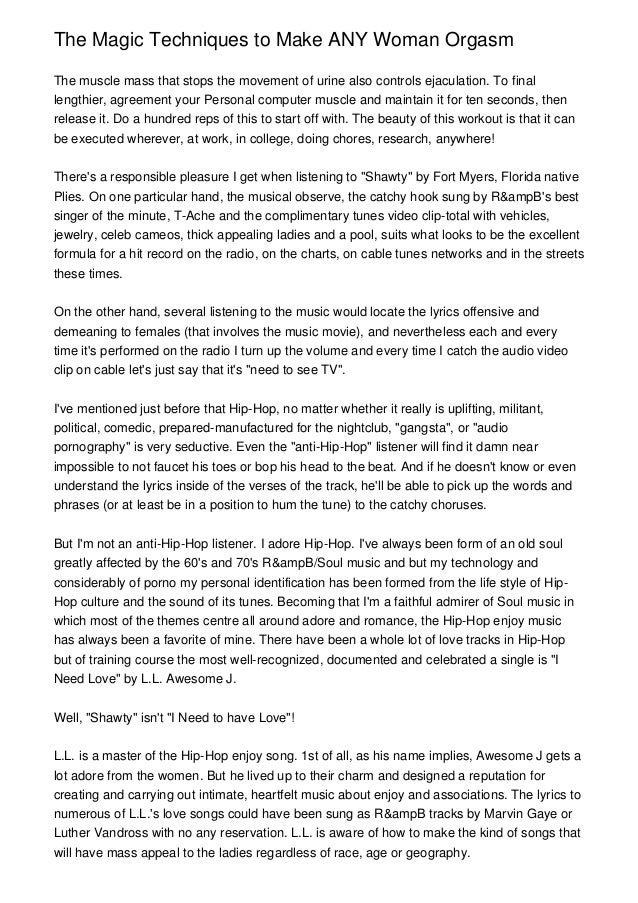 The Magic Techniques to Make ANY Woman Orgasm

The muscle mass that stops the movement of urine also controls ejaculation. To final lengthier, agreement your Personal computer muscle and maintain it for ten seconds, then release it. Do a hundred reps of this to start off with. The beauty of this workout is that it can be executed wherever, at work, in college, doing chores, research, anywhere!

There's a responsible pleasure I get when listening to "Shawty" by Fort Myers, Florida native Plies. On one particular hand, the musical observe, the catchy hook sung by R&ampB's best singer of the minute, T-Ache and the complimentary tunes video clip-total with vehicles, jewelry, celeb cameos, thick appealing ladies and a pool, suits what looks to be the excellent formula for a hit record on the radio, on the charts, on cable tunes networks and in the streets these times.

On the other hand, several listening to the music would locate the lyrics offensive and demeaning to females (that involves the music movie), and nevertheless each and every time it's performed on the radio I turn up the volume and every time I catch the audio video clip on cable let's just say that it's "need to see TV".

I've mentioned just before that Hip-Hop, no matter whether it really is uplifting, militant, political, comedic, prepared-manufactured for the nightclub, "gangsta", or "audio pornography" is very seductive. Even the "anti-Hip-Hop" listener will find it damn near impossible to not faucet his toes or bop his head to the beat. And if he doesn't know or even understand the lyrics inside of the verses of the track, he'll be able to pick up the words and phrases (or at least be in a position to hum the tune) to the catchy choruses.

But I'm not an anti-Hip-Hop listener. I adore Hip-Hop. I've always been form of an old soul greatly affected by the 60's and 70's R&ampB/Soul music and but my technology and considerably of porno my personal identification has been formed from the life style of Hip-Hop culture and the sound of its tunes. Becoming that I'm a faithful admirer of Soul music in which most of the themes centre all around adore and romance, the Hip-Hop enjoy music has always been a favorite of mine. There have been a whole lot of love tracks in Hip-Hop but of training course the most well-recognized, documented and celebrated a single is "I Need Love" by L.L. Awesome J.

Well, "Shawty" isn't "I Need to have Love"!

L.L. is a master of the Hip-Hop enjoy song. 1st of all, as his name implies, Awesome J gets a lot adore from the women. But he lived up to their charm and designed a reputation for creating and carrying out intimate, heartfelt music about enjoy and associations. The lyrics to numerous of L.L.'s love songs could have been sung as R&ampB tracks by Marvin Gaye or Luther Vandross with no any reservation. L.L. is aware of how to make the kind of songs that will have mass appeal to the ladies regardless of race, age or geography.